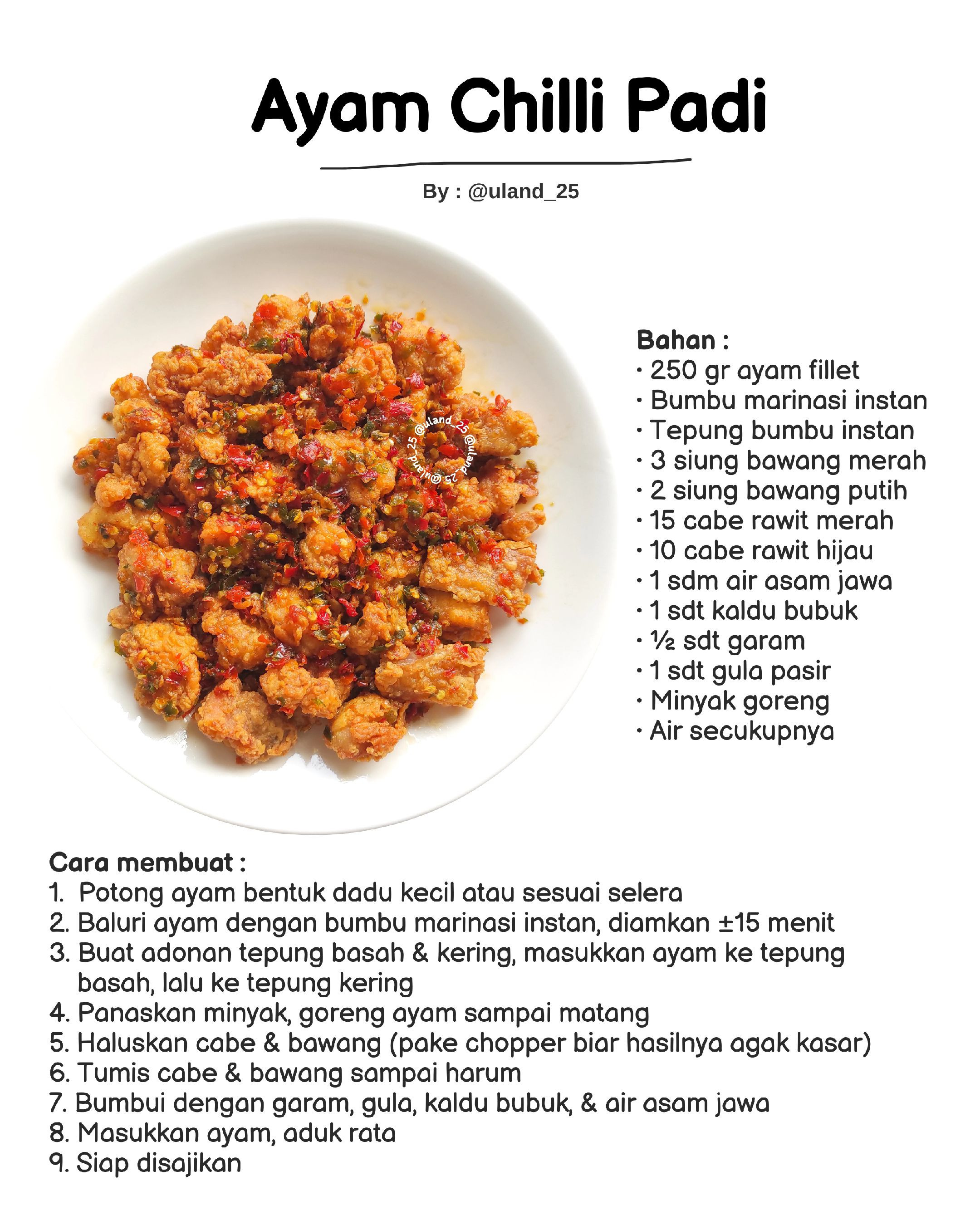 Ayam Chilli Padi

By : @uland_25

@uland_25 @uland_25 @uland_25

Bahan :
· 250 gr ayam fillet
· Bumbu marinasi instan
· Tepung bumbu instan
· 3 siung bawang merah
· 2 siung bawang putih
· 15 cabe rawit merah
· 10 cabe rawit hijau
· 1 sdm air asam jawa
· 1 sdt kaldu bubuk
· ½ sdt garam
· 1 sdt gula pasir
· Minyak goreng
· Air secukupnya

Cara membuat :
1. Potong ayam bentuk dadu kecil atau sesuai selera
2. Baluri ayam dengan bumbu marinasi instan, diamkan ±15 menit
3. Buat adonan tepung basah & kering, masukkan ayam ke tepung basah, lalu ke tepung kering
4. Panaskan minyak, goreng ayam sampai matang
5. Haluskan cabe & bawang (pake chopper biar hasilnya agak kasar)
6. Tumis cabe & bawang sampai harum
7. Bumbui dengan garam, gula, kaldu bubuk, & air asam jawa
8. Masukkan ayam, aduk rata
9. Siap disajikan